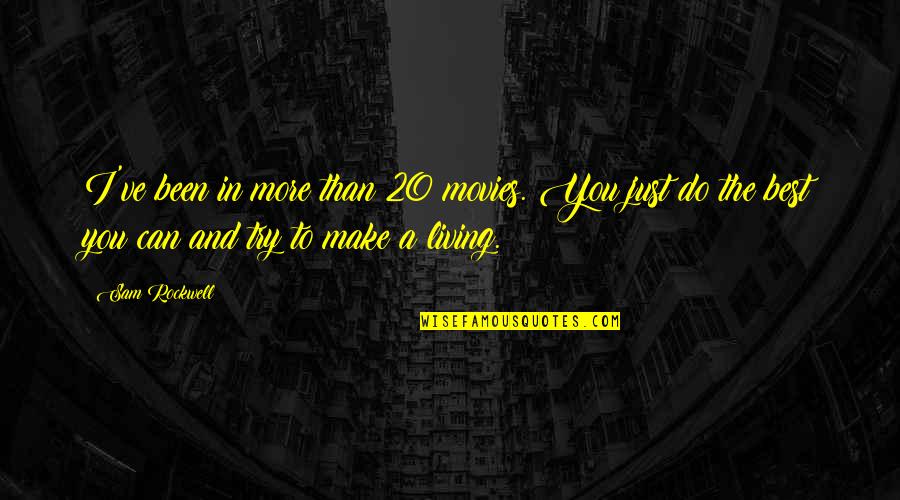 I've been in more than 20 movies. You just do the best you can and try to make a living.

Sam Rockwell

WISEFAMOUSQUOTES.COM